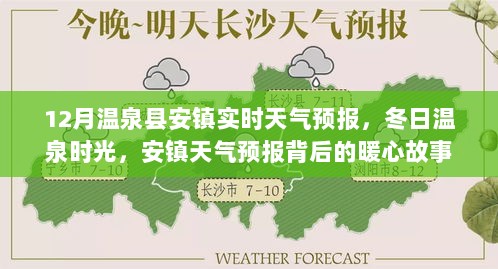 今晚~明天长沙天气预报

长沙县 7-11

12月温泉县安镇实时天气预报，冬日温泉时光，安镇天气预报背后的暖心故事

宁乡市 7-10

浏阳市8-12

长沙市 7-10

WEATHER FORECAST